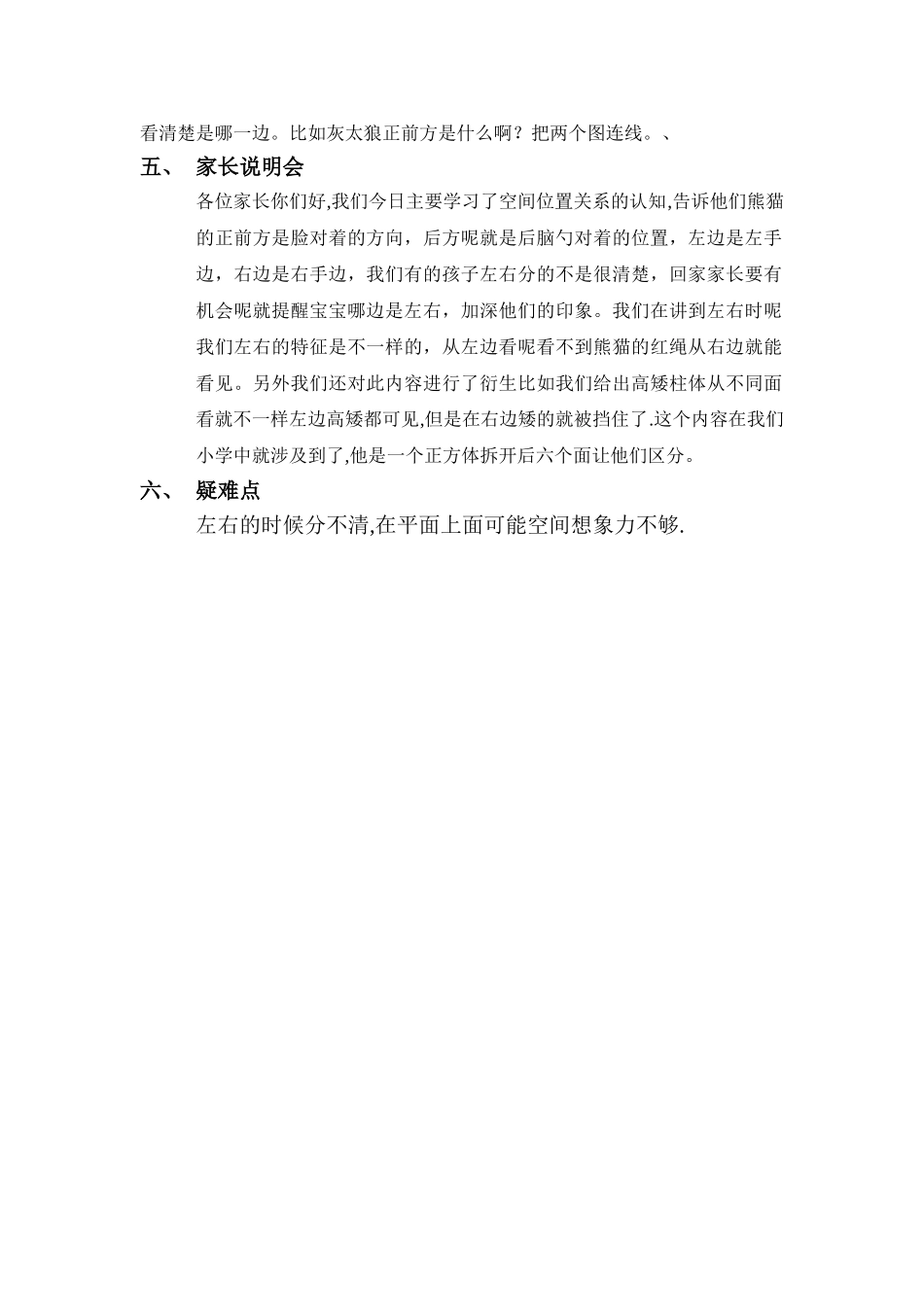 看清楚是哪一边。比如灰太狼正前方是什么啊？把两个图连线。、

五、 家长说明会

各位家长你们好,我们今日主要学习了空间位置关系的认知,告诉他们熊猫的正前方是脸对着的方向，后方呢就是后脑勺对着的位置，左边是左手边，右边是右手边，我们有的孩子左右分的不是很清楚，回家家长要有机会呢就提醒宝宝哪边是左右，加深他们的印象。我们在讲到左右时呢我们左右的特征是不一样的，从左边看呢看不到熊猫的红绳从右边就能看见。另外我们还对此内容进行了衍生比如我们给出高矮柱体从不同面看就不一样左边高矮都可见,但是在右边矮的就被挡住了.这个内容在我们小学中就涉及到了,他是一个正方体拆开后六个面让他们区分。

六、 疑难点

左右的时候分不清,在平面上面可能空间想象力不够.